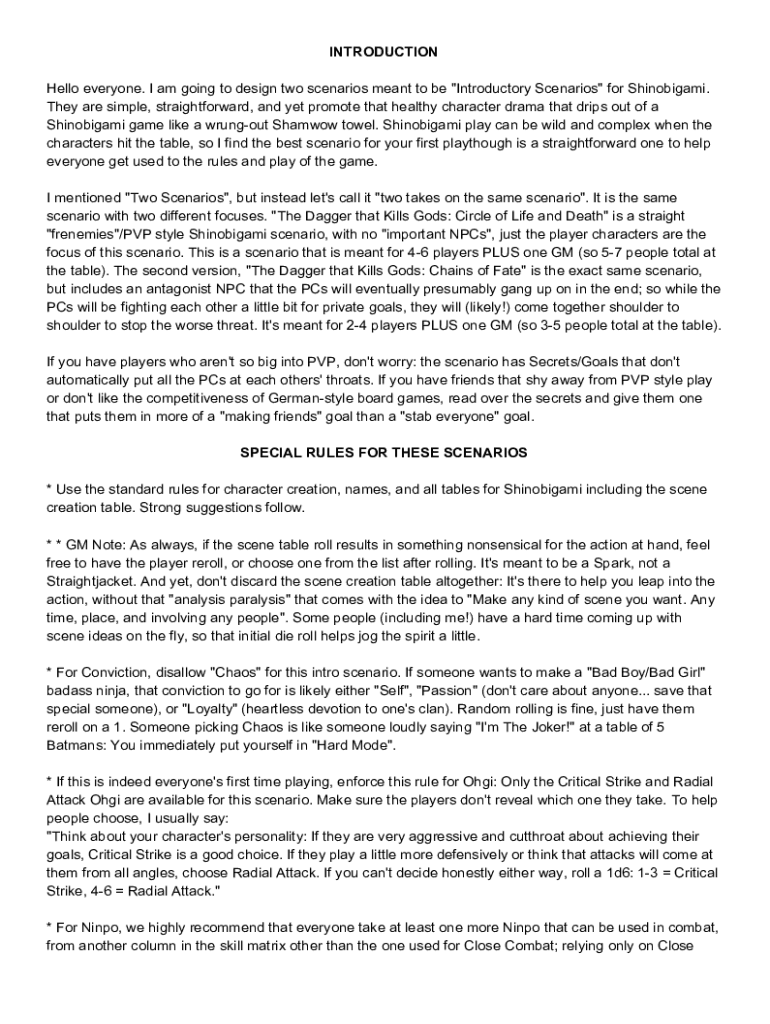 INTRODUCTION

Hello everyone. I am going to design two scenarios meant to be "Introductory Scenarios" for Shinobigami. They are simple, straightforward, and yet promote that healthy character drama that drips out of a Shinobigami game like a wrung-out Shamwow towel. Shinobigami play can be wild and complex when the characters hit the table, so I find the best scenario for your first playthough is a straightforward one to help everyone get used to the rules and play of the game.

I mentioned "Two Scenarios", but instead let's call it "two takes on the same scenario". It is the same scenario with two different focuses. "The Dagger that Kills Gods: Circle of Life and Death" is a straight "frenemies"/PVP style Shinobigami scenario, with no "important NPCs", just the player characters are the focus of this scenario. This is a scenario that is meant for 4-6 players PLUS one GM (so 5-7 people total at the table). The second version, "The Dagger that Kills Gods: Chains of Fate" is the exact same scenario, but includes an antagonist NPC that the PCs will eventually presumably gang up on in the end; so while the PCs will be fighting each other a little bit for private goals, they will (likely!) come together shoulder to shoulder to stop the worse threat. It's meant for 2-4 players PLUS one GM (so 3-5 people total at the table).

If you have players who aren't so big into PVP, don't worry: the scenario has Secrets/Goals that don't automatically put all the PCs at each others' throats. If you have friends that shy away from PVP style play or don't like the competitiveness of German-style board games, read over the secrets and give them one that puts them in more of a "making friends" goal than a "stab everyone" goal.

SPECIAL RULES FOR THESE SCENARIOS

* Use the standard rules for character creation, names, and all tables for Shinobigami including the scene creation table. Strong suggestions follow.

* * GM Note: As always, if the scene table roll results in something nonsensical for the action at hand, feel free to have the player reroll, or choose one from the list after rolling. It's meant to be a Spark, not a Straightjacket. And yet, don't discard the scene creation table altogether: It's there to help you leap into the action, without that "analysis paralysis" that comes with the idea to "Make any kind of scene you want. Any time, place, and involving any people". Some people (including me!) have a hard time coming up with scene ideas on the fly, so that initial die roll helps jog the spirit a little.

* For Conviction, disallow "Chaos" for this intro scenario. If someone wants to make a "Bad Boy/Bad Girl" badass ninja, that conviction to go for is likely either "Self", "Passion" (don't care about anyone... save that special someone), or "Loyalty" (heartless devotion to one's clan). Random rolling is fine, just have them reroll on a 1. Someone picking Chaos is like someone loudly saying "I'm The Joker!" at a table of 5 Batmans: You immediately put yourself in "Hard Mode".

* If this is indeed everyone's first time playing, enforce this rule for Ohgi: Only the Critical Strike and Radial Attack Ohgi are available for this scenario. Make sure the players don't reveal which one they take. To help people choose, I usually say:
"Think about your character's personality: If they are very aggressive and cutthroat about achieving their goals, Critical Strike is a good choice. If they play a little more defensively or think that attacks will come at them from all angles, choose Radial Attack. If you can't decide honestly either way, roll a 1d6: 1-3 = Critical Strike, 4-6 = Radial Attack."

* For Ninpo, we highly recommend that everyone take at least one more Ninpo that can be used in combat, from another column in the skill matrix other than the one used for Close Combat; relying only on Close